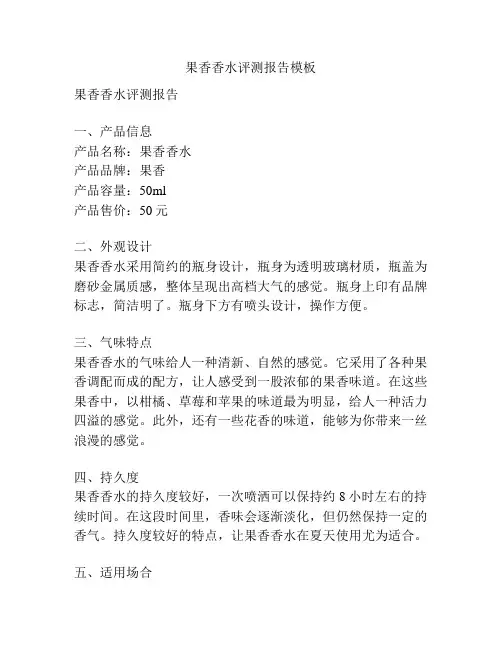 果香香水评测报告模板

果香香水评测报告

一、产品信息
产品名称：果香香水
产品品牌：果香
产品容量：50ml
产品售价：50 元

二、外观设计
果香香水采用简约的瓶身设计，瓶身为透明玻璃材质，瓶盖为磨砂金属质感，整体呈现出高档大气的感觉。瓶身上印有品牌标志，简洁明了。瓶身下方有喷头设计，操作方便。

三、气味特点
果香香水的气味给人一种清新、自然的感觉。它采用了各种果香调配而成的配方，让人感受到一股浓郁的果香味道。在这些果香中，以柑橘、草莓和苹果的味道最为明显，给人一种活力四溢的感觉。此外，还有一些花香的味道，能够为你带来一丝浪漫的感觉。

四、持久度
果香香水的持久度较好，一次喷洒可以保持约 8 小时左右的持续时间。在这段时间里，香味会逐渐淡化，但仍然保持一定的香气。持久度较好的特点，让果香香水在夏天使用尤为适合。

五、适用场合